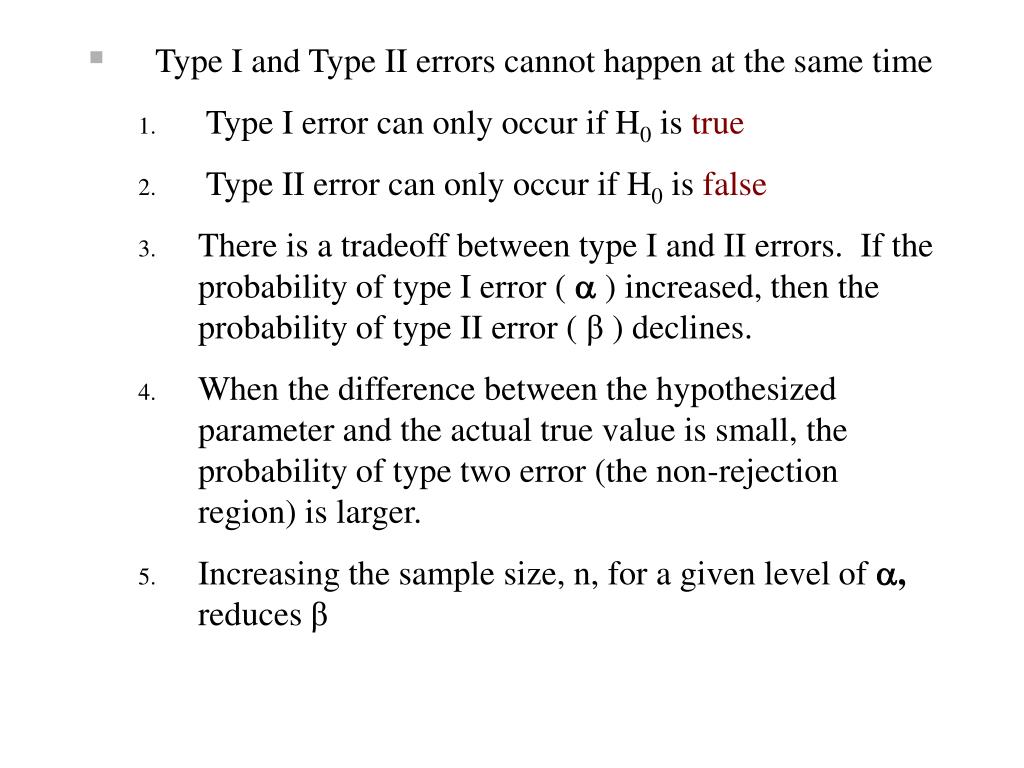 Type I and Type II errors cannot happen at the same time

1. Type I error can only occur if $H_0$ is true
2. Type II error can only occur if $H_0$ is false
3. There is a tradeoff between type I and II errors. If the probability of type I error ( $\alpha$ ) increased, then the probability of type II error ( $\beta$ ) declines.
4. When the difference between the hypothesized parameter and the actual true value is small, the probability of type two error (the non-rejection region) is larger.
5. Increasing the sample size, n, for a given level of $\alpha$, reduces $\beta$